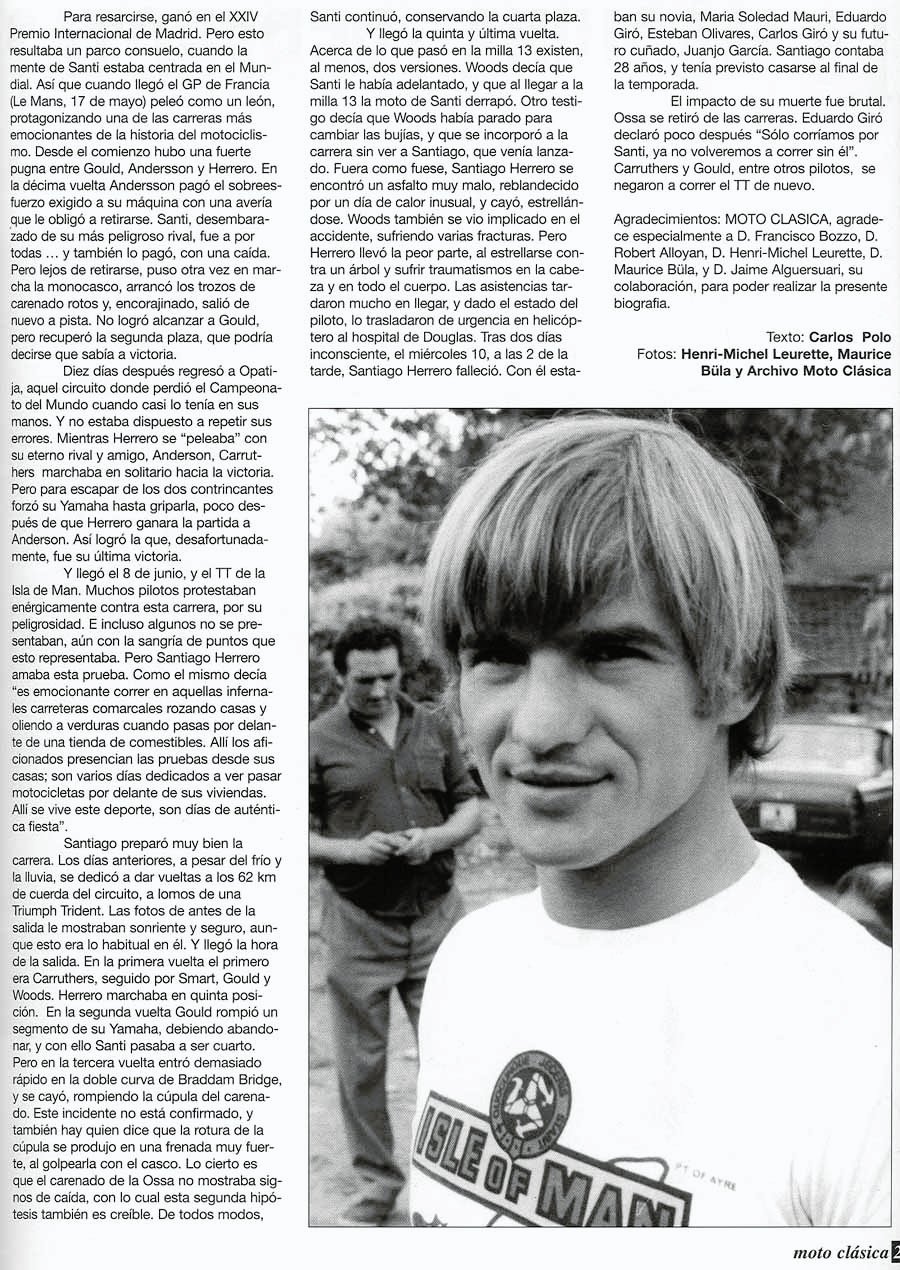 Para resarcirse, ganó en el XXIV Premio Internacional de Madrid. Pero esto resultaba un parco consuelo, cuando la mente de Santi estaba centrada en el Mundial. Así que cuando llegó el GP de Francia (Le Mans, 17 de mayo) peleó como un león, protagonizando una de las carreras más emocionantes de la historia del motociclismo. Desde el comienzo hubo una fuerte pugna entre Gould, Andersson y Herrero. En la décima vuelta Andersson pagó el sobreesfuerzo exigido a su máquina con una avería que le obligó a retirarse. Santi, desembarazado de su más peligroso rival, fue a por todas … y también lo pagó, con una caída. Pero lejos de retirarse, puso otra vez en marcha la monocasco, arrancó los trozos de carenado rotos y, encorajinado, salió de nuevo a pista. No logró alcanzar a Gould, pero recuperó la segunda plaza, que podría decirse que sabía a victoria.

Diez días después regresó a Opatija, aquel circuito donde perdió el Campeonato del Mundo cuando casi lo tenía en sus manos. Y no estaba dispuesto a repetir sus errores. Mientras Herrero se "peleaba" con su eterno rival y amigo, Anderson, Carruthers marchaba en solitario hacia la victoria. Pero para escapar de los dos contrincantes forzó su Yamaha hasta griparla, poco después de que Herrero ganara la partida a Anderson. Así logró la que, desafortunadamente, fue su última victoria.

Y llegó el 8 de junio, y el TT de la Isla de Man. Muchos pilotos protestaban enérgicamente contra esta carrera, por su peligrosidad. E incluso algunos no se presentaban, aún con la sangría de puntos que esto representaba. Pero Santiago Herrero amaba esta prueba. Como el mismo decía "es emocionante correr en aquellas infernales carreteras comarcales rozando casas y oliendo a verduras cuando pasas por delante de una tienda de comestibles. Allí los aficionados presencian las pruebas desde sus casas; son varios días dedicados a ver pasar motocicletas por delante de sus viviendas. Allí se vive este deporte, son días de auténtica fiesta".

Santiago preparó muy bien la carrera. Los días anteriores, a pesar del frío y la lluvia, se dedicó a dar vueltas a los 62 km de cuerda del circuito, a lomos de una Triumph Trident. Las fotos de antes de la salida le mostraban sonriente y seguro, aunque esto era lo habitual en él. Y llegó la hora de la salida. En la primera vuelta el primero era Carruthers, seguido por Smart, Gould y Woods. Herrero marchaba en quinta posición. En la segunda vuelta Gould rompió un segmento de su Yamaha, debiendo abandonar, y con ello Santi pasaba a ser cuarto. Pero en la tercera vuelta entró demasiado rápido en la doble curva de Braddam Bridge, y se cayó, rompiendo la cúpula del carenado. Este incidente no está confirmado, y también hay quien dice que la rotura de la cúpula se produjo en una frenada muy fuerte, al golpearla con el casco. Lo cierto es que el carenado de la Ossa no mostraba signos de caída, con lo cual esta segunda hipótesis también es creíble. De todos modos, Santi continuó, conservando la cuarta plaza.

Y llegó la quinta y última vuelta. Acerca de lo que pasó en la milla 13 existen, al menos, dos versiones. Woods decía que Santi le había adelantado, y que al llegar a la milla 13 la moto de Santi derrapó. Otro testigo decía que Woods había parado para cambiar las bujías, y que se incorporó a la carrera sin ver a Santiago, que venía lanzado. Fuera como fuese, Santiago Herrero se encontró un asfalto muy malo, reblandecido por un día de calor inusual, y cayó, estrellándose. Woods también se vio implicado en el accidente, sufriendo varias fracturas. Pero Herrero llevó la peor parte, al estrellarse contra un árbol y sufrir traumatismos en la cabeza y en todo el cuerpo. Las asistencias tardaron mucho en llegar, y dado el estado del piloto, lo trasladaron de urgencia en helicóptero al hospital de Douglas. Tras dos días inconsciente, el miércoles 10, a las 2 de la tarde, Santiago Herrero falleció. Con él estaban su novia, Maria Soledad Mauri, Eduardo Giró, Esteban Olivares, Carlos Giró y su futuro cuñado, Juanjo García. Santiago contaba 28 años, y tenía previsto casarse al final de la temporada.

El impacto de su muerte fue brutal. Ossa se retiró de las carreras. Eduardo Giró declaró poco después "Sólo corríamos por Santi, ya no volveremos a correr sin él". Carruthers y Gould, entre otros pilotos, se negaron a correr el TT de nuevo.

Agradecimientos: MOTO CLASICA, agradece especialmente a D. Francisco Bozzo, D. Robert Alloyan, D. Henri-Michel Leurette, D. Maurice Büla, y D. Jaime Alguersuari, su colaboración, para poder realizar la presente biografía.

Texto: Carlos Polo
Fotos: Henri-Michel Leurette, Maurice Büla y Archivo Moto Clásica

ISLE OF MAN

PT OF AYRE

moto clásica 2